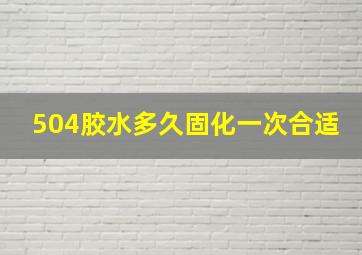 504胶水多久固化一次合适